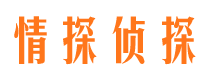 情探侦探